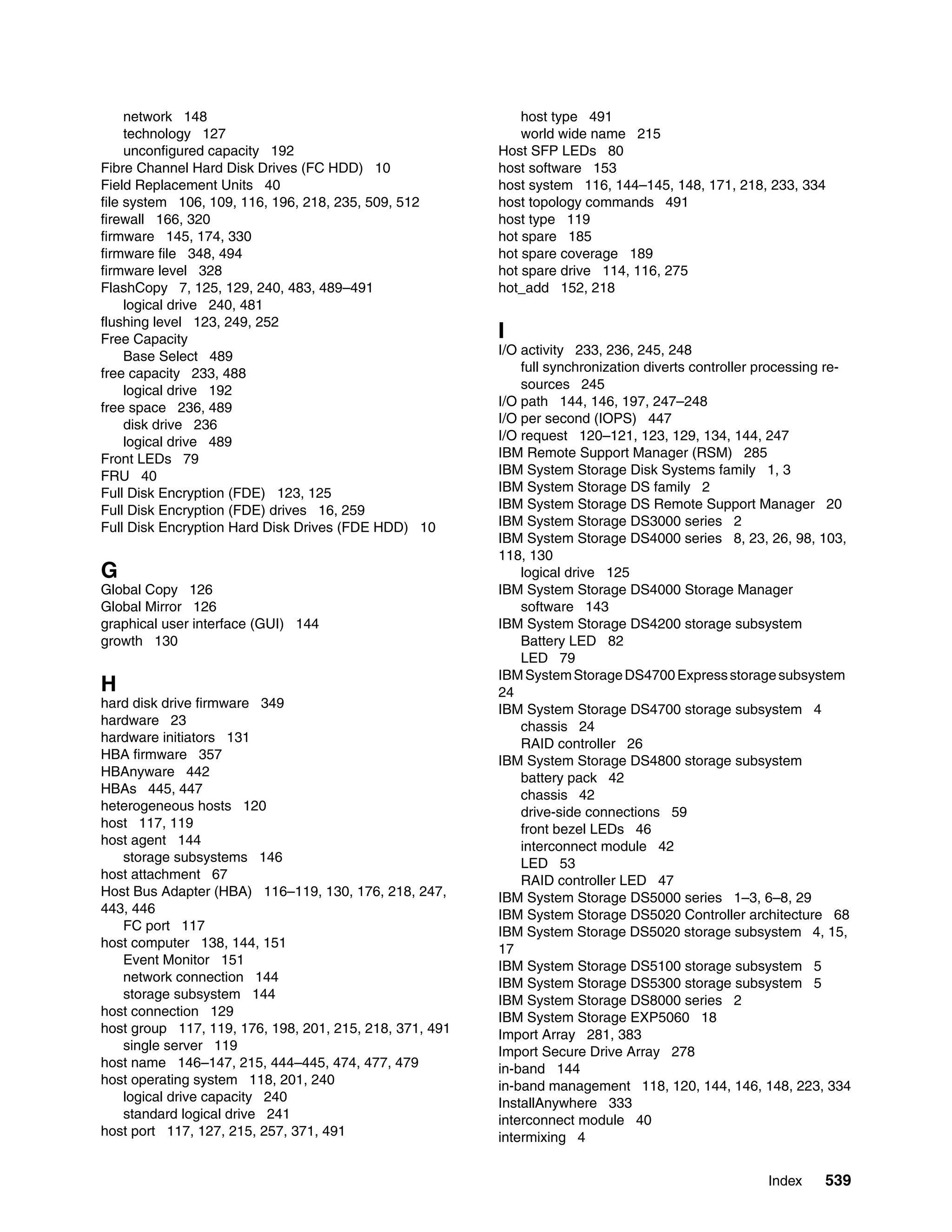 network 148
technology 127
unconfigured capacity 192
Fibre Channel Hard Disk Drives (FC HDD) 10
Field Replacement Units 40
file system 106, 109, 116, 196, 218, 235, 509, 512
firewall 166, 320
firmware 145, 174, 330
firmware file 348, 494
firmware level 328
FlashCopy 7, 125, 129, 240, 483, 489–491
logical drive 240, 481
flushing level 123, 249, 252
Free Capacity
Base Select 489
free capacity 233, 488
logical drive 192
free space 236, 489
disk drive 236
logical drive 489
Front LEDs 79
FRU 40
Full Disk Encryption (FDE) 123, 125
Full Disk Encryption (FDE) drives 16, 259
Full Disk Encryption Hard Disk Drives (FDE HDD) 10

G
Global Copy 126
Global Mirror 126
graphical user interface (GUI) 144
growth 130

H
hard disk drive firmware 349
hardware 23
hardware initiators 131
HBA firmware 357
HBAnyware 442
HBAs 445, 447
heterogeneous hosts 120
host 117, 119
host agent 144
storage subsystems 146
host attachment 67
Host Bus Adapter (HBA) 116–119, 130, 176, 218, 247, 443, 446
FC port 117
host computer 138, 144, 151
Event Monitor 151
network connection 144
storage subsystem 144
host connection 129
host group 117, 119, 176, 198, 201, 215, 218, 371, 491
single server 119
host name 146–147, 215, 444–445, 474, 477, 479
host operating system 118, 201, 240
logical drive capacity 240
standard logical drive 241
host port 117, 127, 215, 257, 371, 491

host type 491
world wide name 215
Host SFP LEDs 80
host software 153
host system 116, 144–145, 148, 171, 218, 233, 334
host topology commands 491
host type 119
hot spare 185
hot spare coverage 189
hot spare drive 114, 116, 275
hot_add 152, 218

I
I/O activity 233, 236, 245, 248
full synchronization diverts controller processing resources 245
I/O path 144, 146, 197, 247–248
I/O per second (IOPS) 447
I/O request 120–121, 123, 129, 134, 144, 247
IBM Remote Support Manager (RSM) 285
IBM System Storage Disk Systems family 1, 3
IBM System Storage DS family 2
IBM System Storage DS Remote Support Manager 20
IBM System Storage DS3000 series 2
IBM System Storage DS4000 series 8, 23, 26, 98, 103, 118, 130
logical drive 125
IBM System Storage DS4000 Storage Manager software 143
IBM System Storage DS4200 storage subsystem
Battery LED 82
LED 79
IBM System Storage DS4700 Express storage subsystem 24
IBM System Storage DS4700 storage subsystem 4
chassis 24
RAID controller 26
IBM System Storage DS4800 storage subsystem
battery pack 42
chassis 42
drive-side connections 59
front bezel LEDs 46
interconnect module 42
LED 53
RAID controller LED 47
IBM System Storage DS5000 series 1–3, 6–8, 29
IBM System Storage DS5020 Controller architecture 68
IBM System Storage DS5020 storage subsystem 4, 15, 17
IBM System Storage DS5100 storage subsystem 5
IBM System Storage DS5300 storage subsystem 5
IBM System Storage DS8000 series 2
IBM System Storage EXP5060 18
Import Array 281, 383
Import Secure Drive Array 278
in-band 144
in-band management 118, 120, 144, 146, 148, 223, 334
InstallAnywhere 333
interconnect module 40
intermixing 4

Index 539